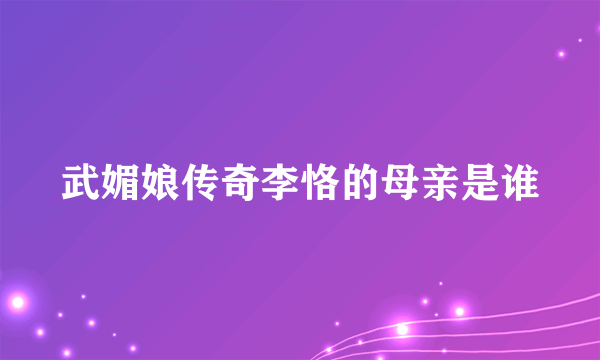 武媚娘传奇李恪的母亲是谁